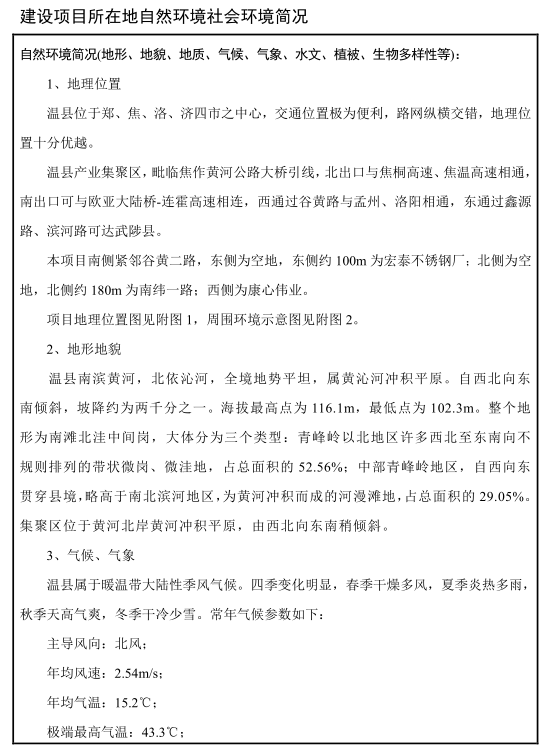 建设项目所在地自然环境社会环境简况

自然环境简况(地形、地貌、地质、气候、气象、水文、植被、生物多样性等)：

1、地理位置

温县位于郑、焦、洛、济四市之中心，交通位置极为便利，路网纵横交错，地理位置十分优越。

温县产业集聚区，毗临焦作黄河公路大桥引线，北出口与焦桐高速、焦温高速相通，南出口可与欧亚大陆桥-连霍高速相连，西通过谷黄路与孟州、洛阳相通，东通过鑫源路、滨河路可达武陟县。

本项目南侧紧邻谷黄二路，东侧为空地，东侧约 100m 为宏泰不锈钢厂；北侧为空地，北侧约 180m 为南纬一路；西侧为康心伟业。

项目地理位置图见附图 1，周围环境示意图见附图 2。

2、地形地貌

温县南滨黄河，北依沁河，全境地势平坦，属黄沁河冲积平原。自西北向东南倾斜，坡降约为两千分之一。海拔最高点为 116.1m，最低点为 102.3m。整个地形为南滩北洼中间岗，大体分为三个类型：青峰岭以北地区许多西北至东南向不规则排列的带状微岗、微洼地，占总面积的 52.56%；中部青峰岭地区，自西向东贯穿县境，略高于南北滨河地区，为黄河冲积而成的河漫滩地，占总面积的 29.05%。集聚区位于黄河北岸黄河冲积平原，由西北向东南稍倾斜。

3、气候、气象

温县属于暖温带大陆性季风气候。四季变化明显，春季干燥多风，夏季炎热多雨，秋季天高气爽，冬季干冷少雪。常年气候参数如下：

主导风向：北风；

年均风速：2.54m/s；

年均气温：15.2℃；

极端最高气温：43.3℃；